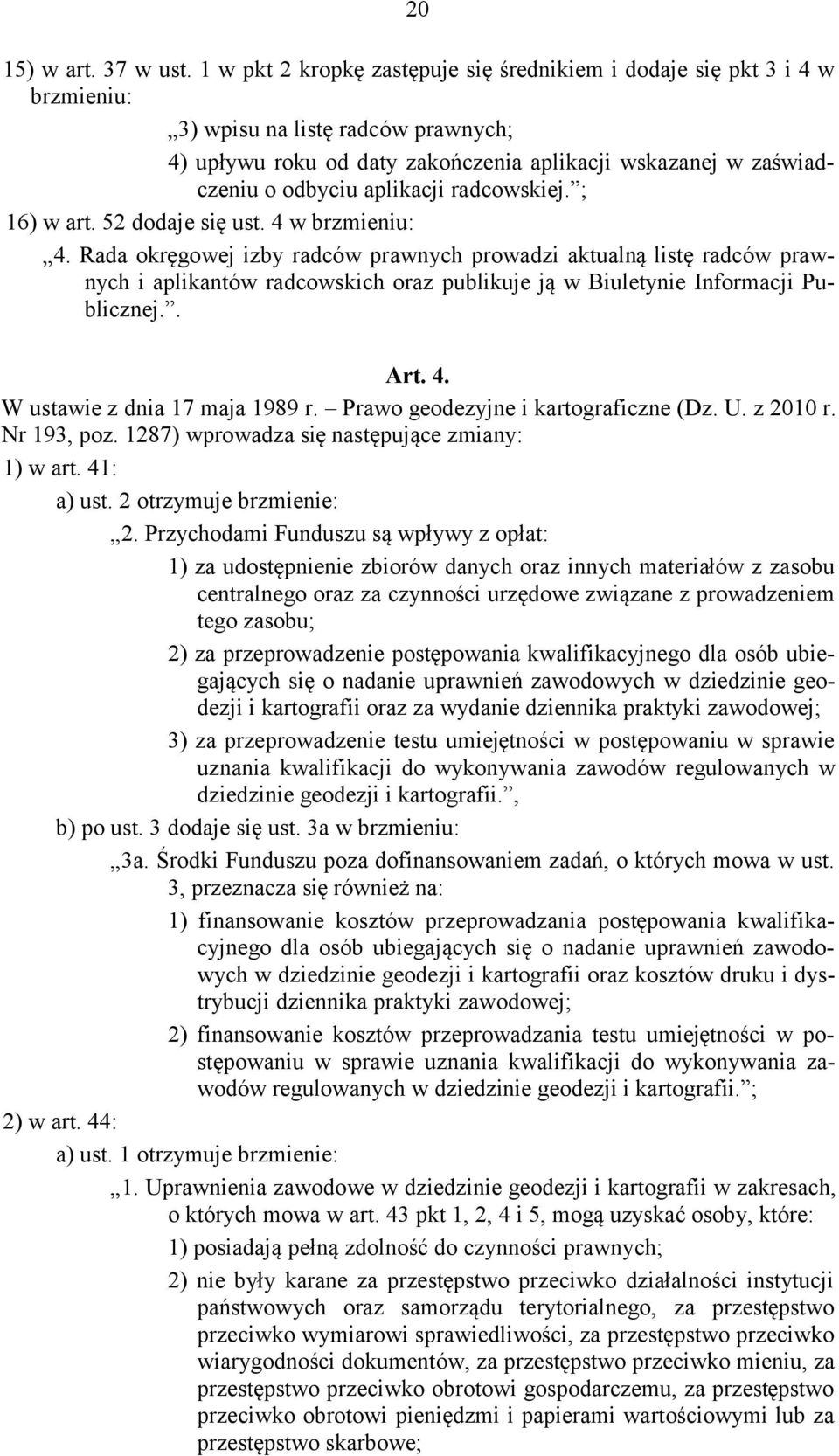 20

15) w art. 37 w ust. 1 w pkt 2 kropkę zastępuje się średnikiem i dodaje się pkt 3 i 4 w brzmieniu:

„3) wpisu na listę radców prawnych;

4) upływu roku od daty zakończenia aplikacji wskazanej w zaświadczeniu o odbyciu aplikacji radcowskiej.”;

16) w art. 52 dodaje się ust. 4 w brzmieniu:

„4. Rada okręgowej izby radców prawnych prowadzi aktualną listę radców prawnych i aplikantów radcowskich oraz publikuje ją w Biuletynie Informacji Publicznej.”.

Art. 4.

W ustawie z dnia 17 maja 1989 r. – Prawo geodezyjne i kartograficzne (Dz. U. z 2010 r. Nr 193, poz. 1287) wprowadza się następujące zmiany:

1) w art. 41:

a) ust. 2 otrzymuje brzmienie:

„2. Przychodami Funduszu są wpływy z opłat:

1) za udostępnienie zbiorów danych oraz innych materiałów z zasobu centralnego oraz za czynności urzędowe związane z prowadzeniem tego zasobu;

2) za przeprowadzenie postępowania kwalifikacyjnego dla osób ubiegających się o nadanie uprawnień zawodowych w dziedzinie geodezji i kartografii oraz za wydanie dziennika praktyki zawodowej;

3) za przeprowadzenie testu umiejętności w postępowaniu w sprawie uznania kwalifikacji do wykonywania zawodów regulowanych w dziedzinie geodezji i kartografii.”,

b) po ust. 3 dodaje się ust. 3a w brzmieniu:

„3a. Środki Funduszu poza dofinansowaniem zadań, o których mowa w ust. 3, przeznacza się również na:

1) finansowanie kosztów przeprowadzania postępowania kwalifikacyjnego dla osób ubiegających się o nadanie uprawnień zawodowych w dziedzinie geodezji i kartografii oraz kosztów druku i dystrybucji dziennika praktyki zawodowej;

2) finansowanie kosztów przeprowadzania testu umiejętności w postępowaniu w sprawie uznania kwalifikacji do wykonywania zawodów regulowanych w dziedzinie geodezji i kartografii.”;

2) w art. 44:

a) ust. 1 otrzymuje brzmienie:

„1. Uprawnienia zawodowe w dziedzinie geodezji i kartografii w zakresach, o których mowa w art. 43 pkt 1, 2, 4 i 5, mogą uzyskać osoby, które:

1) posiadają pełną zdolność do czynności prawnych;

2) nie były karane za przestępstwo przeciwko działalności instytucji państwowych oraz samorządu terytorialnego, za przestępstwo przeciwko wymiarowi sprawiedliwości, za przestępstwo przeciwko wiarygodności dokumentów, za przestępstwo przeciwko mieniu, za przestępstwo przeciwko obrotowi gospodarczemu, za przestępstwo przeciwko obrotowi pieniędzmi i papierami wartościowymi lub za przestępstwo skarbowe;